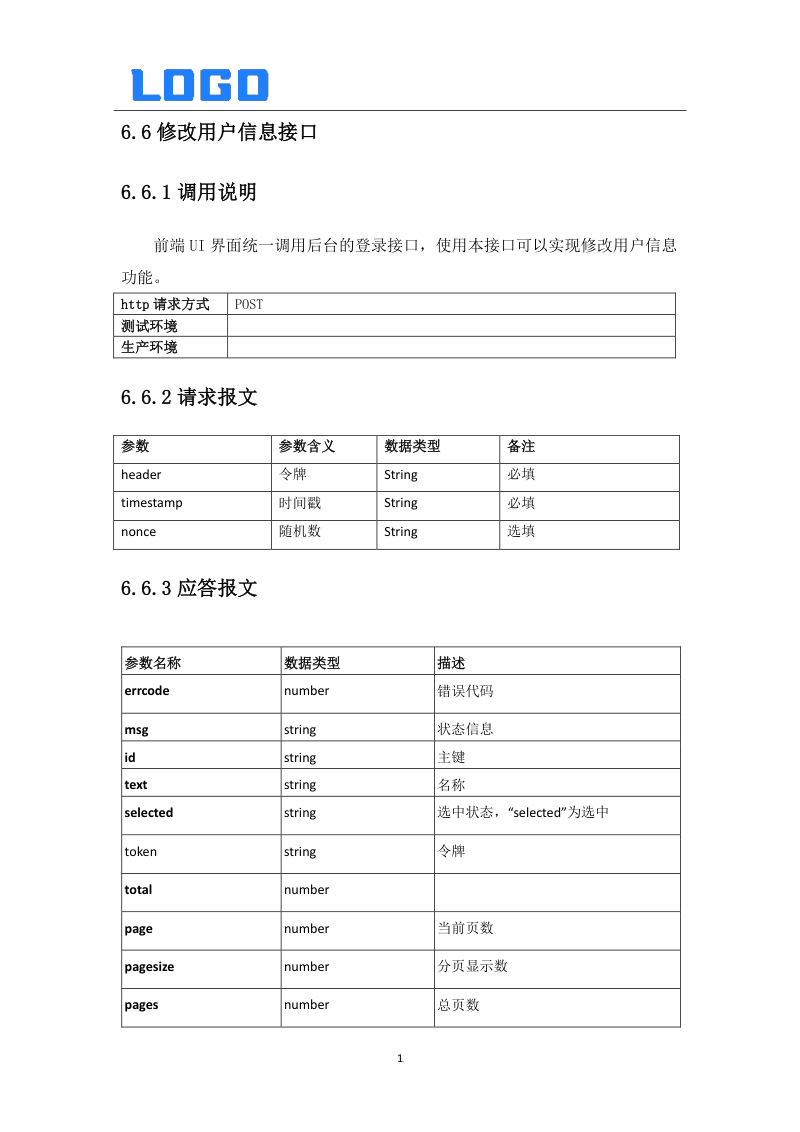 LOGO

6.6 修改用户信息接口

6.6.1 调用说明

前端 UI 界面统一调用后台的登录接口，使用本接口可以实现修改用户信息功能。

| http 请求方式 | POST |
|---|---|
| 测试环境 | |
| 生产环境 | |

6.6.2 请求报文

| 参数 | 参数含义 | 数据类型 | 备注 |
|---|---|---|---|
| header | 令牌 | String | 必填 |
| timestamp | 时间戳 | String | 必填 |
| nonce | 随机数 | String | 选填 |

6.6.3 应答报文

| 参数名称 | 数据类型 | 描述 |
|---|---|---|
| errcode | number | 错误代码 |
| msg | string | 状态信息 |
| id | string | 主键 |
| text | string | 名称 |
| selected | string | 选中状态，“selected”为选中 |
| token | string | 令牌 |
| total | number | |
| page | number | 当前页数 |
| pagesize | number | 分页显示数 |
| pages | number | 总页数 |

1